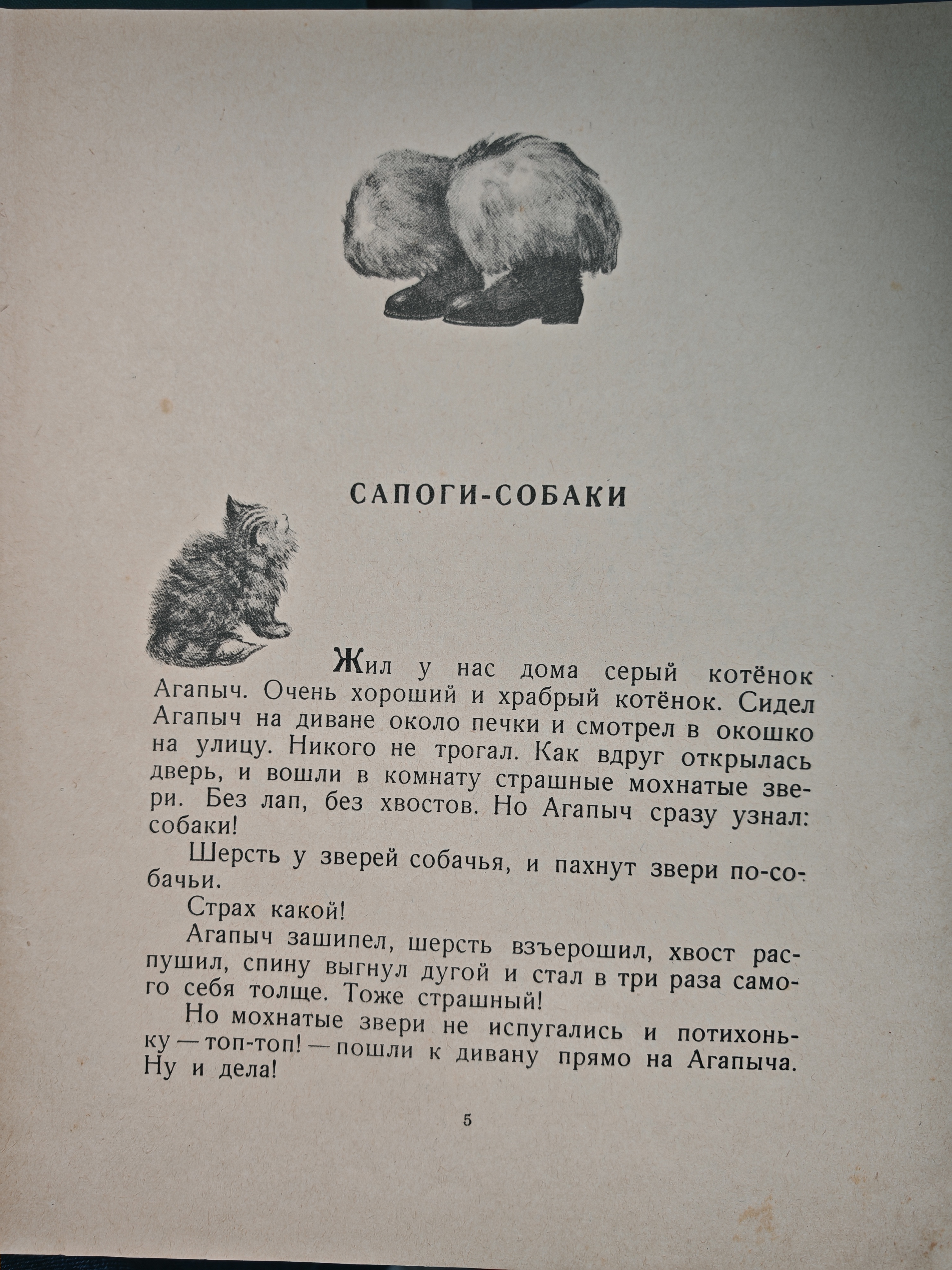 САПОГИ-СОБАКИ

Жил у нас дома серый котёнок Агапыч. Очень хороший и храбрый котёнок. Сидел Агапыч на диване около печки и смотрел в окошко на улицу. Никого не трогал. Как вдруг открылась дверь, и вошли в комнату страшные мохнатые звери. Без лап, без хвостов. Но Агапыч сразу узнал: собаки!

Шерсть у зверей собачья, и пахнут звери по-собачьи.

Страх какой!

Агапыч зашипел, шерсть взъерошил, хвост распушил, спину выгнул дугой и стал в три раза самого себя толще. Тоже страшный!

Но мохнатые звери не испугались и потихоньку — топ-топ! — пошли к дивану прямо на Агапыча. Ну и дела!

5